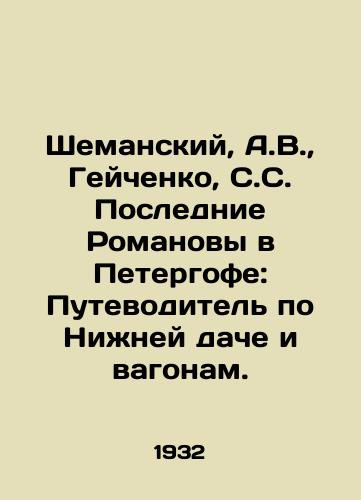 Шеманский, А.В., Гейченко, С.С. Последние Романовы в Петергофе: Путеводитель по Нижней даче и вагонам.

1932